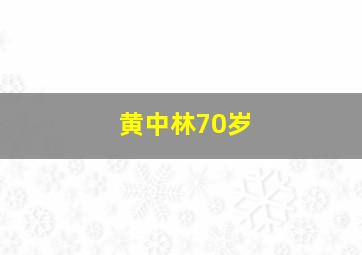 黄中林70岁